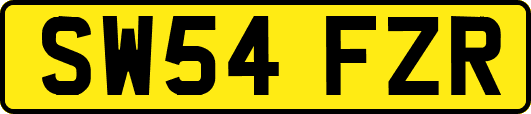 SW54 FZR